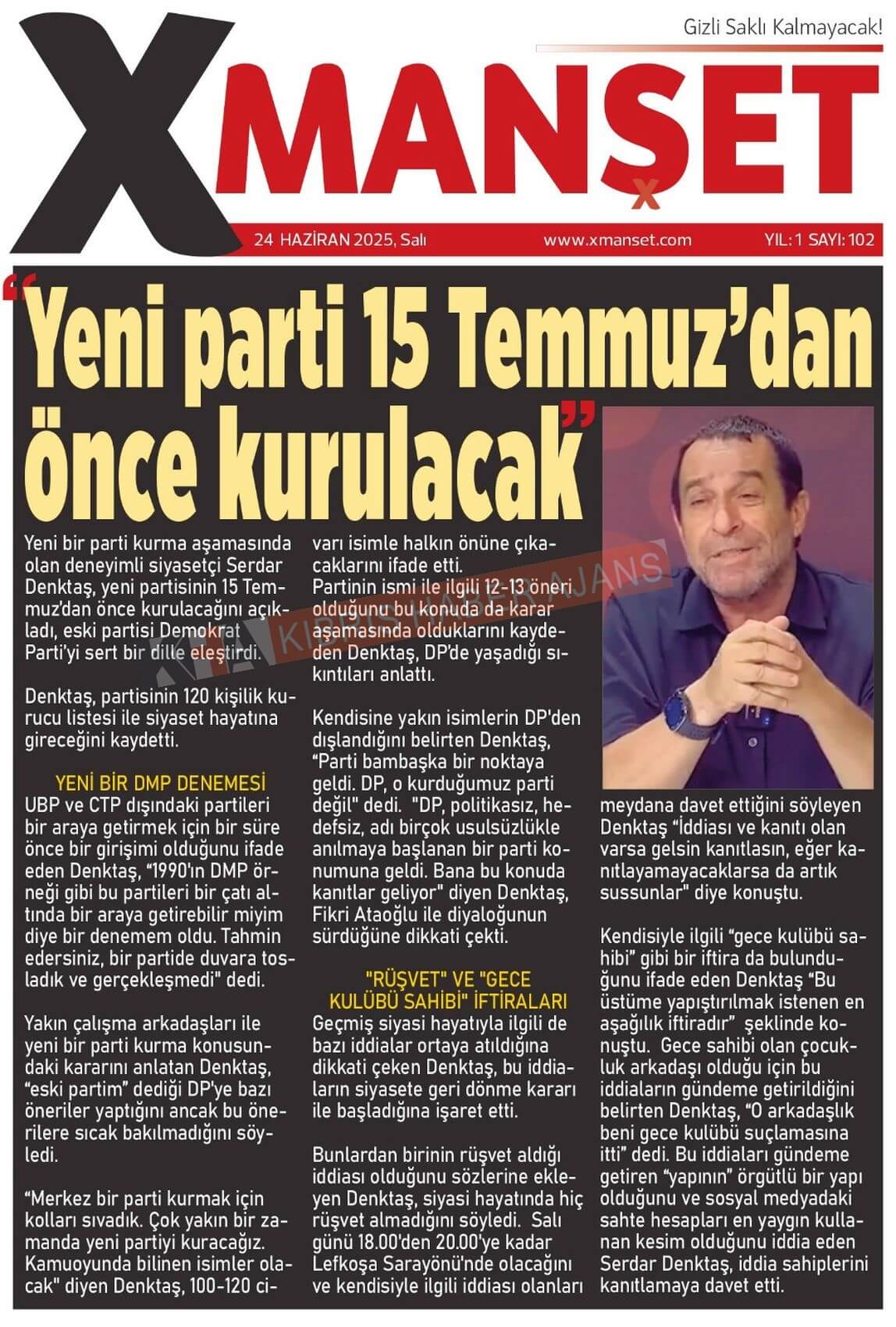 Gizli Saklı Kalmayacak!

XMANŞET

24 HAZİRAN 2025, Salı www.xmanset.com YIL: 1 SAYI: 102

"Yeni parti 15 Temmuz'dan önce kurulacak"

Yeni bir parti kurma aşamasında olan deneyimli siyasetçi Serdar Denktaş, yeni partisinin 15 Temmuz'dan önce kurulacağını açıkladı, eski partisi Demokrat Parti'yi sert bir dille eleştirdi.

Denktaş, partisinin 120 kişilik kurucu listesi ile siyaset hayatına gireceğini kaydetti.

YENİ BİR DMP DENEMESİ

UBP ve CTP dışındaki partileri bir araya getirmek için bir süre önce bir girişimi olduğunu ifade eden Denktaş, "1990'ın DMP örneği gibi bu partileri bir çatı altında bir araya getirebilir miyim diye bir denemem oldu. Tahmin edersiniz, bir partide duvara tosladık ve gerçekleşmedi" dedi.

Yakın çalışma arkadaşları ile yeni bir parti kurma konusundaki kararını anlatan Denktaş, "eski partim" dediği DP'ye bazı öneriler yaptığını ancak bu önerilere sıcak bakılmadığını söyledi.

"Merkez bir parti kurmak için kolları sıvadık. Çok yakın bir zamanda yeni partiyi kuracağız. Kamuoyunda bilinen isimler olacak" diyen Denktaş, 100-120 civarı isimle halkın önüne çıkacaklarını ifade etti.

Partinin ismi ile ilgili 12-13 öneri olduğunu bu konuda da karar aşamasında olduklarını kaydeden Denktaş, DP'de yaşadığı sıkıntıları anlattı.

Kendisine yakın isimlerin DP'den dışlandığını belirten Denktaş, "Parti bambaşka bir noktaya geldi. DP, o kurduğumuz parti değil" dedi. "DP, politikasız, hedefsiz, adı birçok usulsüzlükle anılmaya başlanan bir parti konumuna geldi. Bana bu konuda kanıtlar geliyor" diyen Denktaş, Fikri Ataoğlu ile diyaloğunun sürdüğüne dikkati çekti.

"RÜŞVET" VE "GECE KULÜBÜ SAHİBİ" İFTİRALARI

Geçmiş siyasi hayatıyla ilgili de bazı iddialar ortaya atıldığına dikkati çeken Denktaş, bu iddiaların siyasete geri dönme kararı ile başladığına işaret etti.

Bunlardan birinin rüşvet aldığı iddiası olduğunu sözlerine ekleyen Denktaş, siyasi hayatında hiç rüşvet almadığını söyledi. Salı günü 18.00'den 20.00'ye kadar Lefkoşa Sarayönü'nde olacağını ve kendisiyle ilgili iddiası olanları meydana davet ettiğini söyleyen Denktaş "İddiası ve kanıtı olan varsa gelsin kanıtlasın, eğer kanıtlayamayacaklarsa da artık sussunlar" diye konuştu.

Kendisiyle ilgili "gece kulübü sahibi" gibi bir iftira da bulunduğunu ifade eden Denktaş "Bu üstüme yapıştırılmak istenen en aşağılık iftiradır" şeklinde konuştu. Gece sahibi olan çocukluk arkadaşı olduğu için bu iddiaların gündeme getirildiğini belirten Denktaş, "O arkadaşlık beni gece kulübü suçlamasına itti" dedi. Bu iddiaları gündeme getiren "yapının" örgütlü bir yapı olduğunu ve sosyal medyadaki sahte hesapları en yaygın kullanan kesim olduğunu iddia eden Serdar Denktaş, iddia sahiplerini kanıtlamaya davet etti.

KIBRIS HABER AJANS